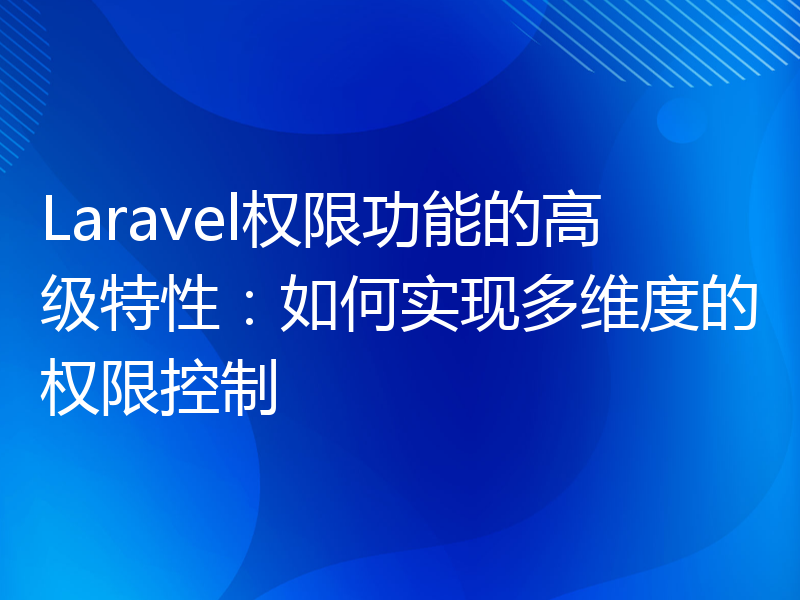 Laravel权限功能的高级特性：如何实现多维度的权限控制